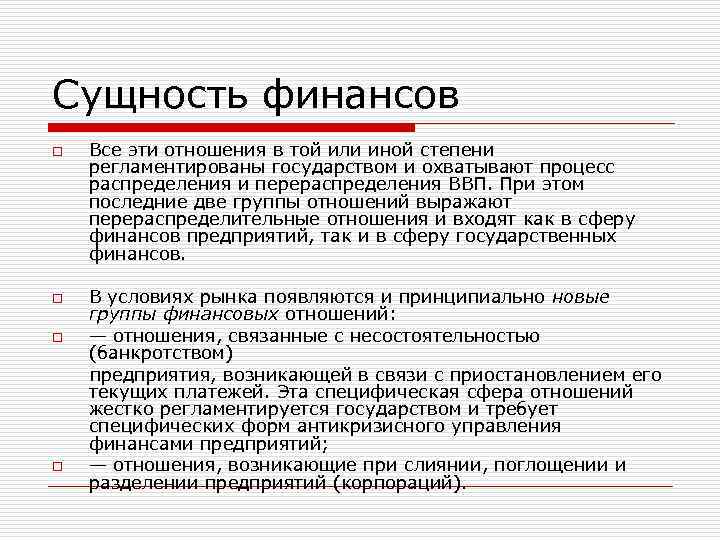 Сущность финансов

Все эти отношения в той или иной степени регламентированы государством и охватывают процесс распределения и перераспределения ВВП. При этом последние две группы отношений выражают перераспределительные отношения и входят как в сферу финансов предприятий, так и в сферу государственных финансов.

В условиях рынка появляются и принципиально новые группы финансовых отношений:

— отношения, связанные с несостоятельностью (банкротством)

предприятия, возникающей в связи с приостановлением его текущих платежей. Эта специфическая сфера отношений жестко регламентируется государством и требует специфических форм антикризисного управления финансами предприятий;

— отношения, возникающие при слиянии, поглощении и разделении предприятий (корпораций).